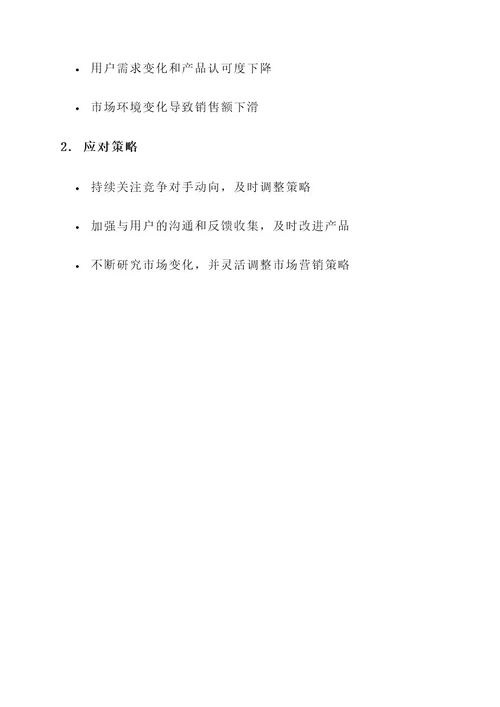 • 用户需求变化和产品认可度下降

• 市场环境变化导致销售额下滑

2. 应对策略

• 持续关注竞争对手动向，及时调整策略

• 加强与用户的沟通和反馈收集，及时改进产品

• 不断研究市场变化，并灵活调整市场营销策略